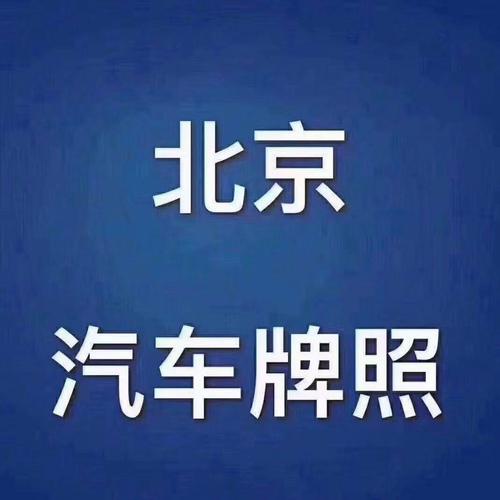 北京

汽车牌照